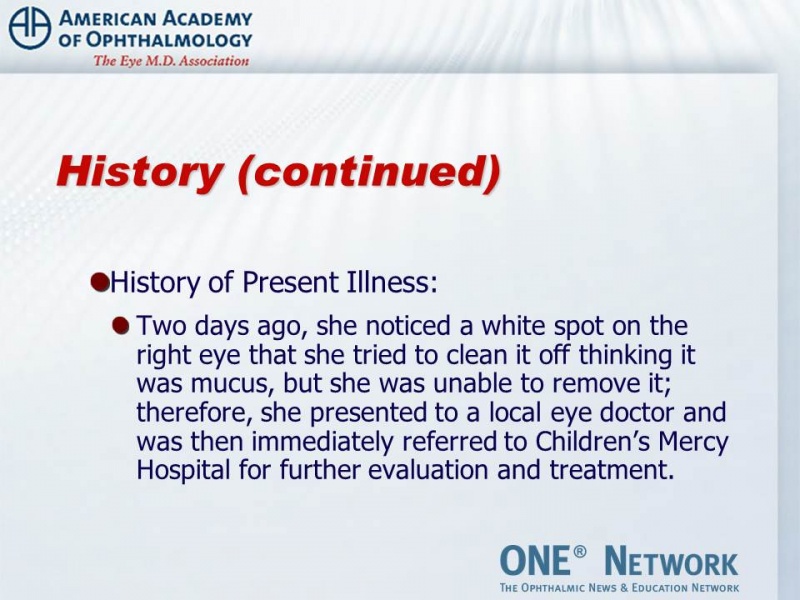 AMERICAN ACADEMY OF OPHTHALMOLOGY
The Eye M.D. Association

History (continued)

History of Present Illness:

Two days ago, she noticed a white spot on the right eye that she tried to clean it off thinking it was mucus, but she was unable to remove it; therefore, she presented to a local eye doctor and was then immediately referred to Children's Mercy Hospital for further evaluation and treatment.

ONE® NETWORK
THE OPHTHALMIC NEWS & EDUCATION NETWORK